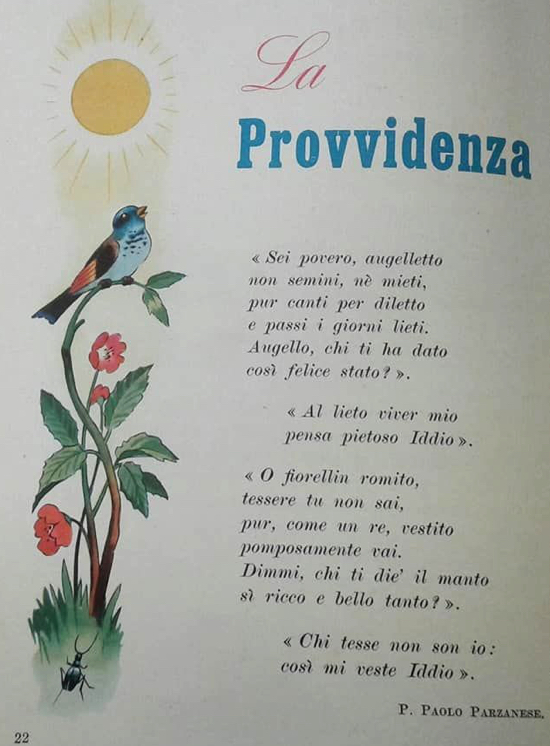 La
Provvidenza

« Sei povero, augelletto
non semini, nè mieti,
pur canti per diletto
e passi i giorni lieti.
Augello, chi ti ha dato
così felice stato? ».

« Al lieto viver mio
pensa pietoso Iddio ».

« O fiorellin romito,
tessere tu non sai,
pur, come un re, vestito
pomposamente vai.
Dimmi, chi ti die' il manto
sì ricco e bello tanto? ».

« Chi tesse non son io:
così mi veste Iddio ».

P. Paolo Parzanese.

22